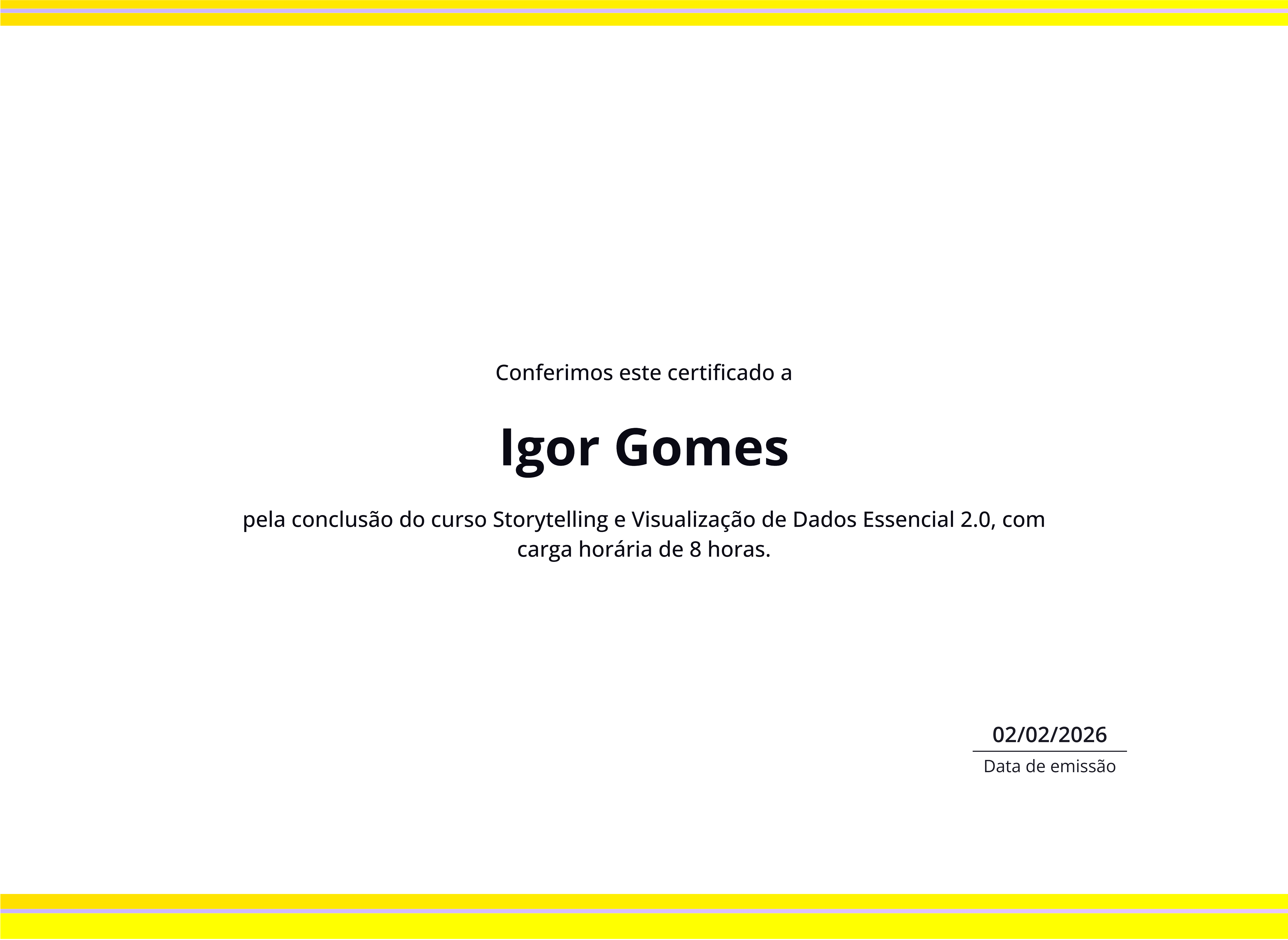 Conferimos este certificado a

Igor Gomes

pela conclusão do curso Storytelling e Visualização de Dados Essencial 2.0, com carga horária de 8 horas.

02/02/2026
Data de emissão